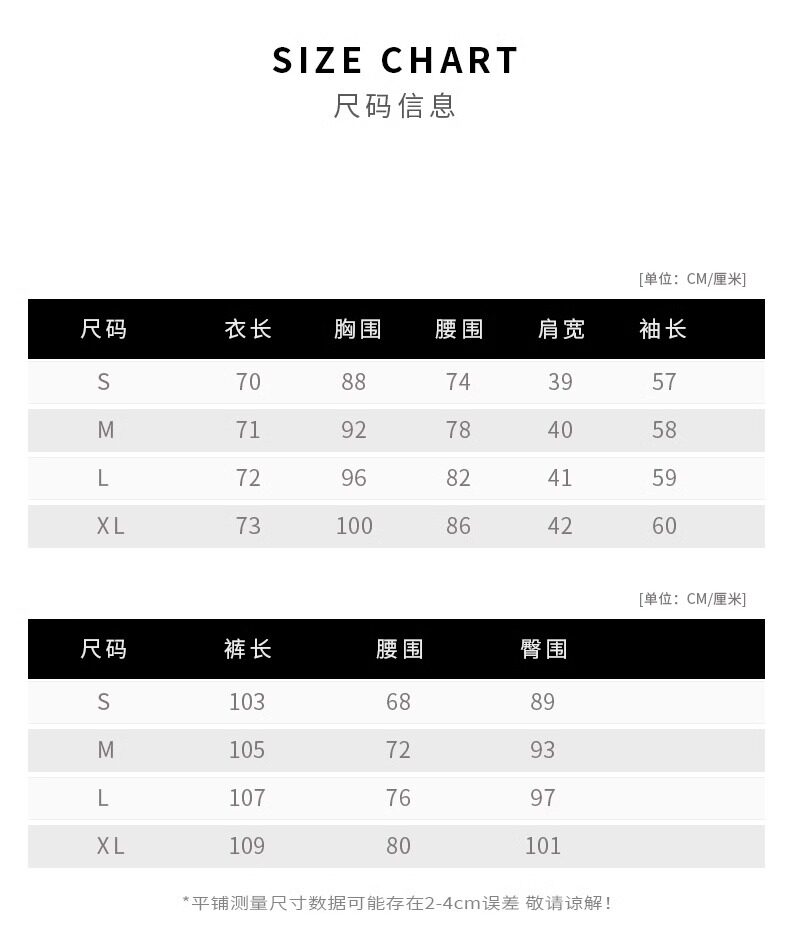 SIZE CHART
尺码信息

[单位: CM/厘米]

| 尺码 | 衣长 | 胸围 | 腰围 | 肩宽 | 袖长 |
|---|---|---|---|---|---|
| S | 70 | 88 | 74 | 39 | 57 |
| M | 71 | 92 | 78 | 40 | 58 |
| L | 72 | 96 | 82 | 41 | 59 |
| XL | 73 | 100 | 86 | 42 | 60 |

[单位: CM/厘米]

| 尺码 | 裤长 | 腰围 | 臀围 |
|---|---|---|---|
| S | 103 | 68 | 89 |
| M | 105 | 72 | 93 |
| L | 107 | 76 | 97 |
| XL | 109 | 80 | 101 |

*平铺测量尺寸数据可能存在2-4cm误差 敬请谅解!